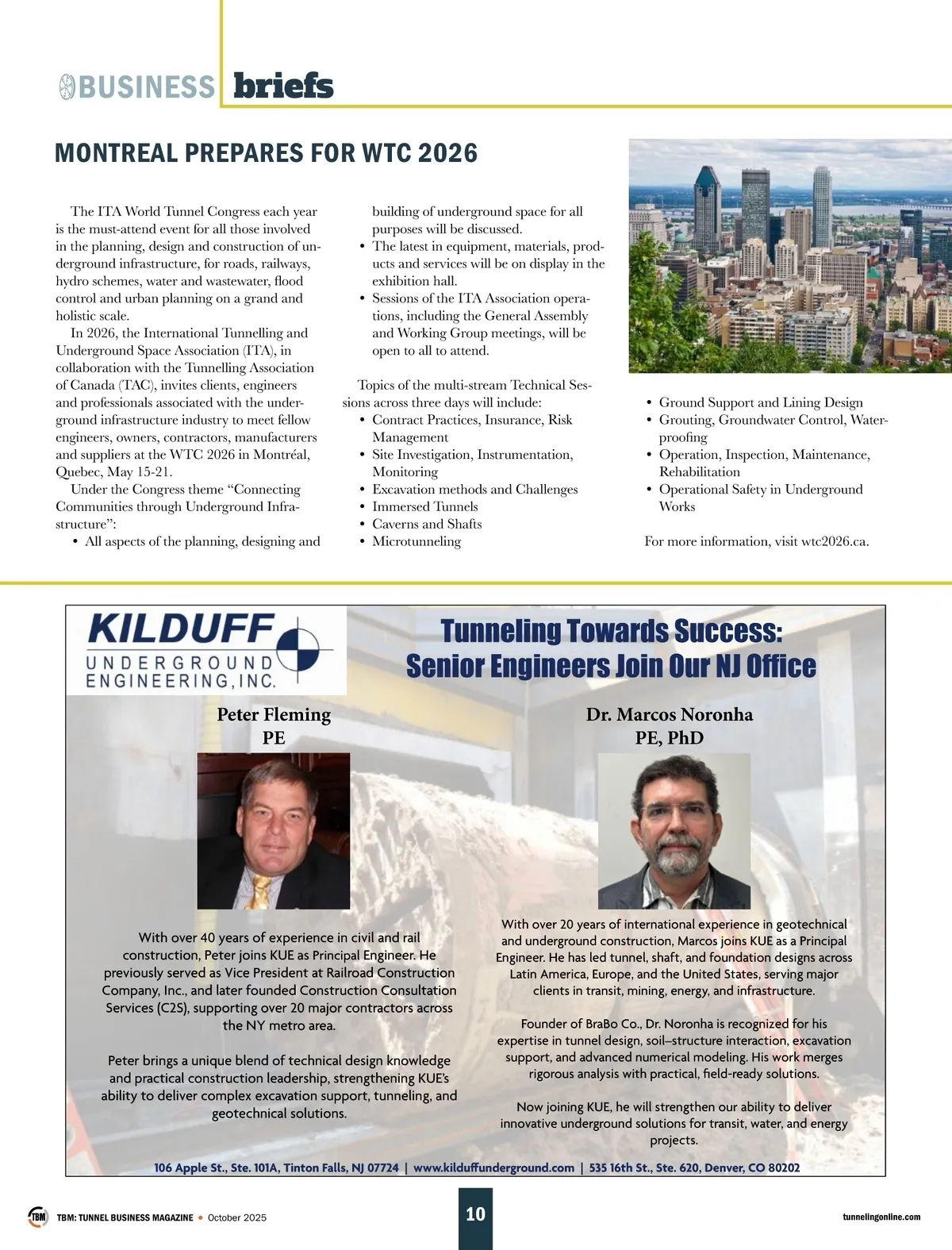 BUSINESS briefs

MONTREAL PREPARES FOR WTC 2026

The ITA World Tunnel Congress each year is the must-attend event for all those involved in the planning, design and construction of underground infrastructure, for roads, railways, hydro schemes, water and wastewater, flood control and urban planning on a grand and holistic scale.

In 2026, the International Tunnelling and Underground Space Association (ITA), in collaboration with the Tunnelling Association of Canada (TAC), invites clients, engineers and professionals associated with the underground infrastructure industry to meet fellow engineers, owners, contractors, manufacturers and suppliers at the WTC 2026 in Montréal, Quebec, May 15-21.

Under the Congress theme “Connecting Communities through Underground Infrastructure”:

• All aspects of the planning, designing and building of underground space for all purposes will be discussed.
• The latest in equipment, materials, products and services will be on display in the exhibition hall.
• Sessions of the ITA Association operations, including the General Assembly and Working Group meetings, will be open to all to attend.

Topics of the multi-stream Technical Sessions across three days will include:
• Contract Practices, Insurance, Risk Management
• Site Investigation, Instrumentation, Monitoring
• Excavation methods and Challenges
• Immersed Tunnels
• Caverns and Shafts
• Microtunneling
• Ground Support and Lining Design
• Grouting, Groundwater Control, Waterproofing
• Operation, Inspection, Maintenance, Rehabilitation
• Operational Safety in Underground Works

For more information, visit wtc2026.ca.

KILDUFF UNDERGROUND ENGINEERING, INC.

Tunneling Towards Success: Senior Engineers Join Our NJ Office

Peter Fleming
PE

With over 40 years of experience in civil and rail construction, Peter joins KUE as Principal Engineer. He previously served as Vice President at Railroad Construction Company, Inc., and later founded Construction Consultation Services (C2S), supporting over 20 major contractors across the NY metro area.

Peter brings a unique blend of technical design knowledge and practical construction leadership, strengthening KUE’s ability to deliver complex excavation support, tunneling, and geotechnical solutions.

Dr. Marcos Noronha
PE, PhD

With over 20 years of international experience in geotechnical and underground construction, Marcos joins KUE as a Principal Engineer. He has led tunnel, shaft, and foundation designs across Latin America, Europe, and the United States, serving major clients in transit, mining, energy, and infrastructure.

Founder of BraBo Co., Dr. Noronha is recognized for his expertise in tunnel design, soil–structure interaction, excavation support, and advanced numerical modeling. His work merges rigorous analysis with practical, field-ready solutions.

Now joining KUE, he will strengthen our ability to deliver innovative underground solutions for transit, water, and energy projects.

106 Apple St., Ste. 101A, Tinton Falls, NJ 07724 | www.kilduffunderground.com | 535 16th St., Ste. 620, Denver, CO 80202

TBM TBM: TUNNEL BUSINESS MAGAZINE • October 2025 10 tunnelingonline.com